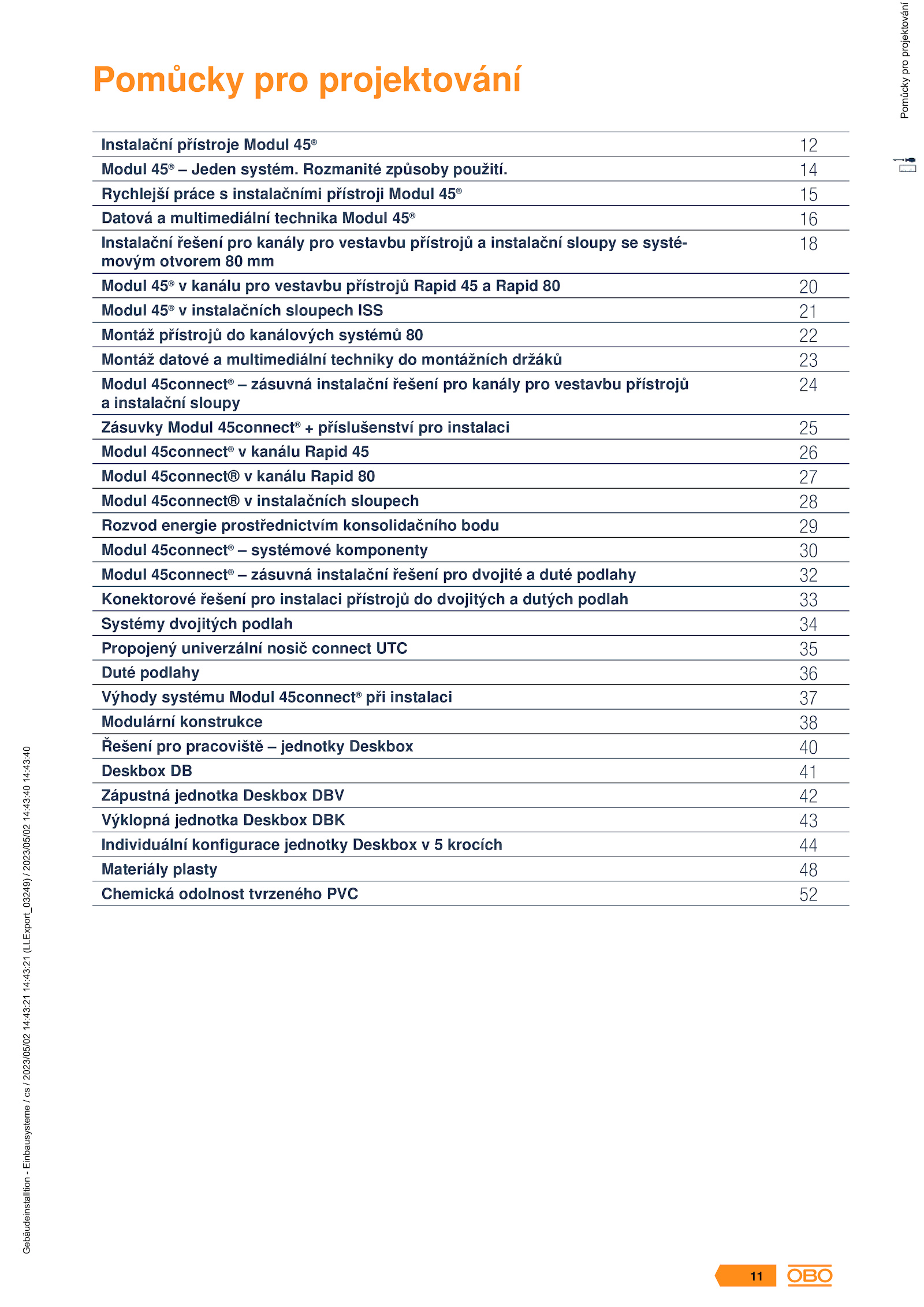 Pomůcky pro projektování

Pomůcky pro projektování

| | |
|---|---|
| Instalační přístroje Modul 45® | 12 |
| Modul 45® – Jeden systém. Rozmanité způsoby použití. | 14 |
| Rychlejší práce s instalačními přístroji Modul 45® | 15 |
| Datová a multimediální technika Modul 45® | 16 |
| Instalační řešení pro kanály pro vestavbu přístrojů a instalační sloupy se systémovým otvorem 80 mm | 18 |
| Modul 45® v kanálu pro vestavbu přístrojů Rapid 45 a Rapid 80 | 20 |
| Modul 45® v instalačních sloupech ISS | 21 |
| Montáž přístrojů do kanálových systémů 80 | 22 |
| Montáž datové a multimediální techniky do montážních držáků | 23 |
| Modul 45connect® – zásuvná instalační řešení pro kanály pro vestavbu přístrojů a instalační sloupy | 24 |
| Zásuvky Modul 45connect® + příslušenství pro instalaci | 25 |
| Modul 45connect® v kanálu Rapid 45 | 26 |
| Modul 45connect® v kanálu Rapid 80 | 27 |
| Modul 45connect® v instalačních sloupech | 28 |
| Rozvod energie prostřednictvím konsolidačního bodu | 29 |
| Modul 45connect® – systémové komponenty | 30 |
| Modul 45connect® – zásuvná instalační řešení pro dvojité a duté podlahy | 32 |
| Konektorové řešení pro instalaci přístrojů do dvojitých a dutých podlah | 33 |
| Systémy dvojitých podlah | 34 |
| Propojený univerzální nosič connect UTC | 35 |
| Duté podlahy | 36 |
| Výhody systému Modul 45connect® při instalaci | 37 |
| Modulární konstrukce | 38 |
| Řešení pro pracoviště – jednotky Deskbox | 40 |
| Deskbox DB | 41 |
| Zápustná jednotka Deskbox DBV | 42 |
| Výklopná jednotka Deskbox DBK | 43 |
| Individuální konfigurace jednotky Deskbox v 5 krocích | 44 |
| Materiály plasty | 48 |
| Chemická odolnost tvrzeného PVC | 52 |

Gebäudeinstalltion - Einbausysteme / cs / 2023/05/02 14:43:21 14:43:21 (LLExport_03249) / 2023/05/02 14:43:40 14:43:40

11 OBO